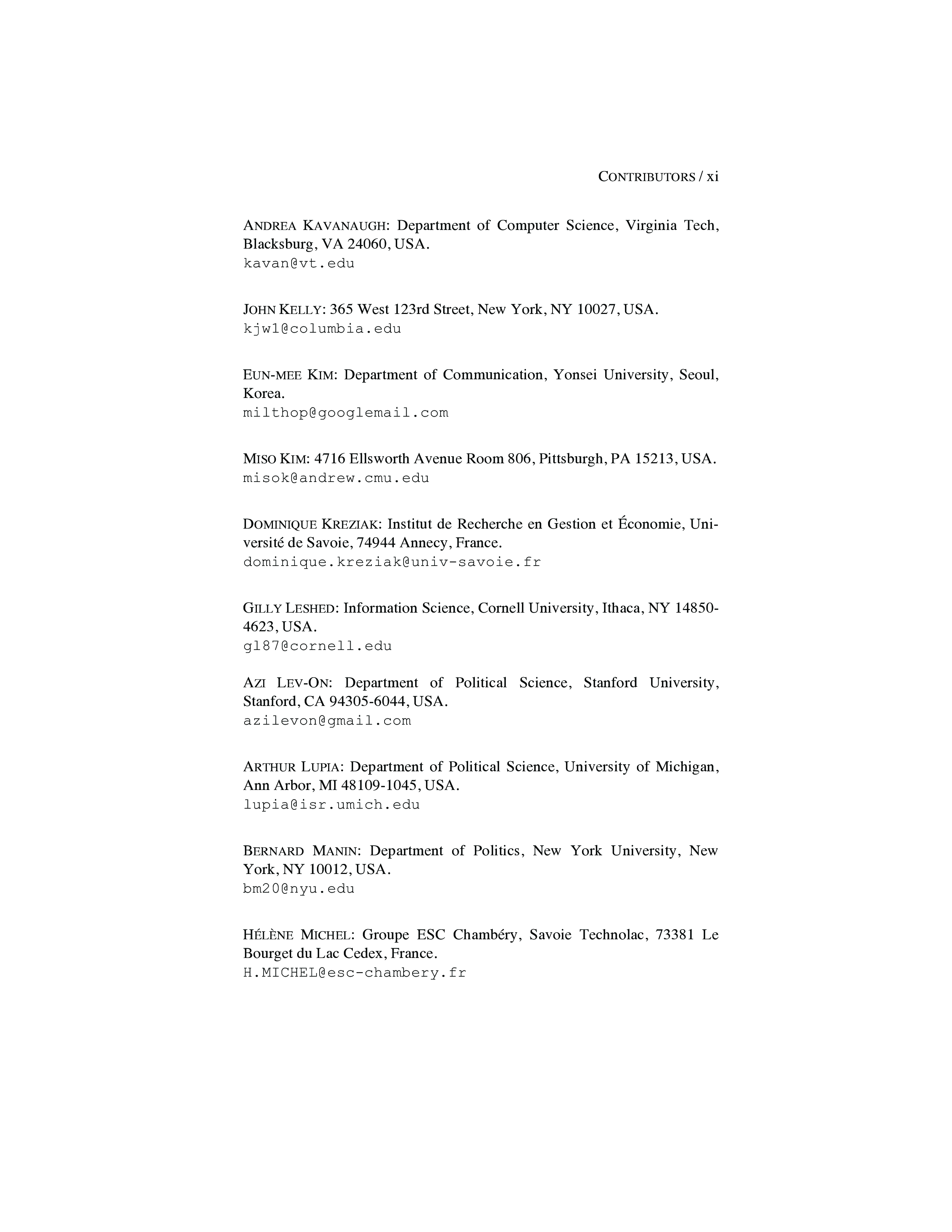 CONTRIBUTORS / xi

ANDREA KAVANAUGH: Department of Computer Science, Virginia Tech, Blacksburg, VA 24060, USA.
kavan@vt.edu

JOHN KELLY: 365 West 123rd Street, New York, NY 10027, USA.
kjw1@columbia.edu

EUN-MEE KIM: Department of Communication, Yonsei University, Seoul, Korea.
milthop@googlemail.com

MISO KIM: 4716 Ellsworth Avenue Room 806, Pittsburgh, PA 15213, USA.
misok@andrew.cmu.edu

DOMINIQUE KREZIAK: Institut de Recherche en Gestion et Économie, Université de Savoie, 74944 Annecy, France.
dominique.kreziak@univ-savoie.fr

GILLY LESHED: Information Science, Cornell University, Ithaca, NY 14850-4623, USA.
gl87@cornell.edu

AZI LEV-ON: Department of Political Science, Stanford University, Stanford, CA 94305-6044, USA.
azilevon@gmail.com

ARTHUR LUPIA: Department of Political Science, University of Michigan, Ann Arbor, MI 48109-1045, USA.
lupia@isr.umich.edu

BERNARD MANIN: Department of Politics, New York University, New York, NY 10012, USA.
bm20@nyu.edu

HÉLÈNE MICHEL: Groupe ESC Chambéry, Savoie Technolac, 73381 Le Bourget du Lac Cedex, France.
H.MICHEL@esc-chambery.fr